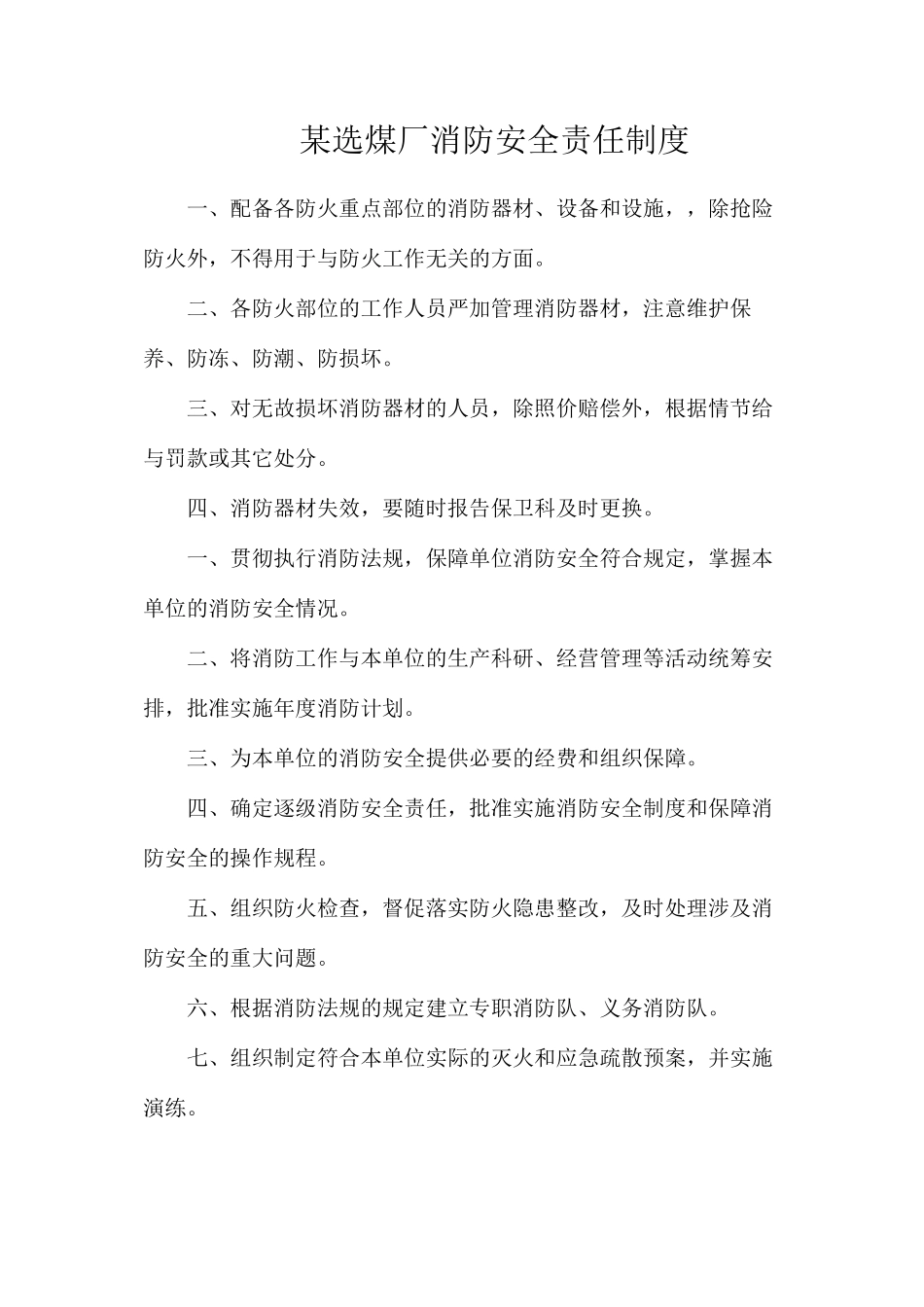 某选煤厂消防安全责任制度

一、配备各防火重点部位的消防器材、设备和设施，，除抢险防火外，不得用于与防火工作无关的方面。

二、各防火部位的工作人员严加管理消防器材，注意维护保养、防冻、防潮、防损坏。

三、对无故损坏消防器材的人员，除照价赔偿外，根据情节给与罚款或其它处分。

四、消防器材失效，要随时报告保卫科及时更换。

一、贯彻执行消防法规，保障单位消防安全符合规定，掌握本单位的消防安全情况。

二、将消防工作与本单位的生产科研、经营管理等活动统筹安排，批准实施年度消防计划。

三、为本单位的消防安全提供必要的经费和组织保障。

四、确定逐级消防安全责任，批准实施消防安全制度和保障消防安全的操作规程。

五、组织防火检查，督促落实防火隐患整改，及时处理涉及消防安全的重大问题。

六、根据消防法规的规定建立专职消防队、义务消防队。

七、组织制定符合本单位实际的灭火和应急疏散预案，并实施演练。